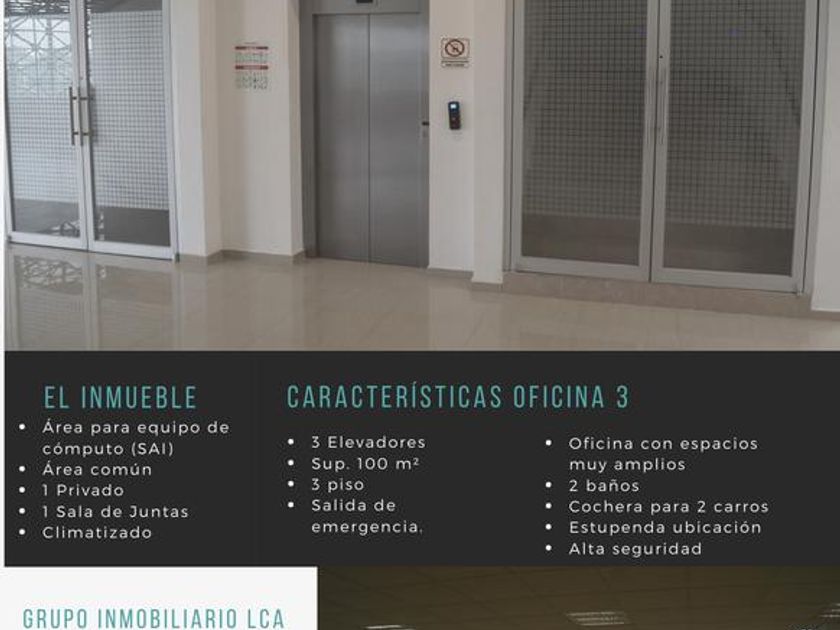 EL INMUEBLE

• Área para equipo de cómputo (SAI)
• Área común
• 1 Privado
• 1 Sala de Juntas
• Climatizado

CARACTERÍSTICAS OFICINA 3

• 3 Elevadores
• Sup. 100 m²
• 3 piso
• Salida de emergencia.

• Oficina con espacios muy amplios
• 2 baños
• Cochera para 2 carros
• Estupenda ubicación
• Alta seguridad

GRUPO INMOBILIARIO LCA